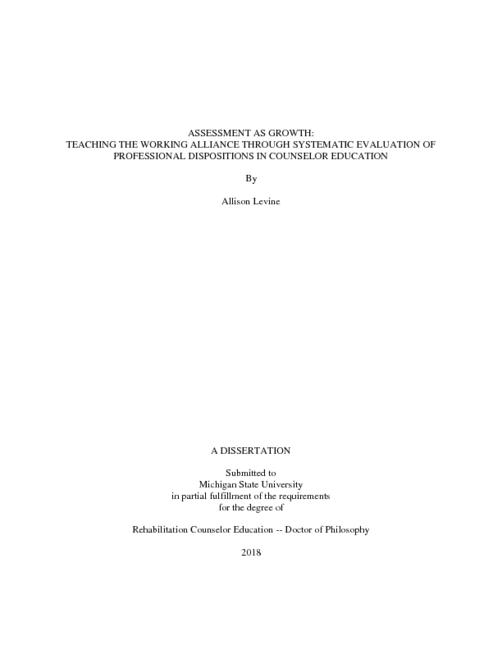 ASSESSMENT AS GROWTH:
TEACHING THE WORKING ALLIANCE THROUGH SYSTEMATIC EVALUATION OF PROFESSIONAL DISPOSITIONS IN COUNSELOR EDUCATION

By

Allison Levine

A DISSERTATION

Submitted to
Michigan State University
in partial fulfillment of the requirements
for the degree of

Rehabilitation Counselor Education -- Doctor of Philosophy

2018